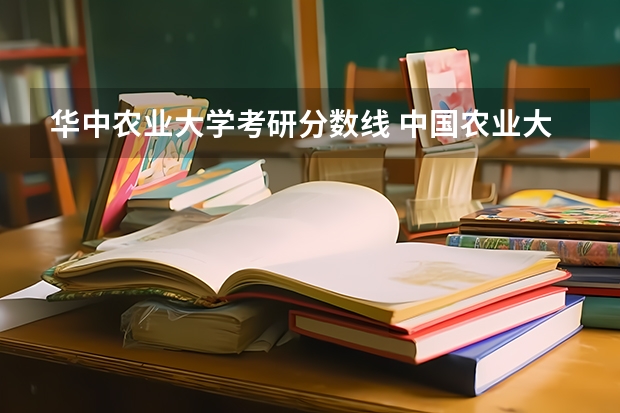 华中农业大学考研分数线 中国农业大